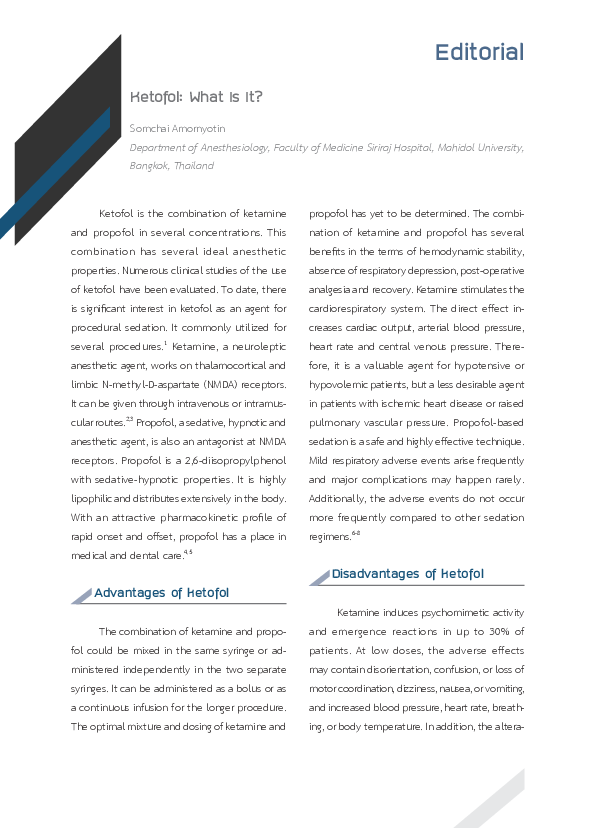 Editorial

Ketofol: What Is It?

Somchai Amornyotin

Department of Anesthesiology, Faculty of Medicine Siriraj Hospital, Mahidol University, Bangkok, Thailand

Ketofol is the combination of ketamine and propofol in several concentrations. This combination has several ideal anesthetic properties. Numerous clinical studies of the use of ketofol have been evaluated. To date, there is significant interest in ketofol as an agent for procedural sedation. It commonly utilized for several procedures.$^{1}$ Ketamine, a neuroleptic anesthetic agent, works on thalamocortical and limbic N-methyl-D-aspartate (NMDA) receptors. It can be given through intravenous or intramuscular routes.$^{2,3}$ Propofol, a sedative, hypnotic and anesthetic agent, is also an antagonist at NMDA receptors. Propofol is a 2,6-diisopropylphenol with sedative-hypnotic properties. It is highly lipophilic and distributes extensively in the body. With an attractive pharmacokinetic profile of rapid onset and offset, propofol has a place in medical and dental care.$^{4,5}$

Advantages of Ketofol

The combination of ketamine and propofol could be mixed in the same syringe or administered independently in the two separate syringes. It can be administered as a bolus or as a continuous infusion for the longer procedure. The optimal mixture and dosing of ketamine and propofol has yet to be determined. The combination of ketamine and propofol has several benefits in the terms of hemodynamic stability, absence of respiratory depression, post-operative analgesia and recovery. Ketamine stimulates the cardiorespiratory system. The direct effect increases cardiac output, arterial blood pressure, heart rate and central venous pressure. Therefore, it is a valuable agent for hypotensive or hypovolemic patients, but a less desirable agent in patients with ischemic heart disease or raised pulmonary vascular pressure. Propofol-based sedation is a safe and highly effective technique. Mild respiratory adverse events arise frequently and major complications may happen rarely. Additionally, the adverse events do not occur more frequently compared to other sedation regimens.$^{6-8}$

Disadvantages of Ketofol

Ketamine induces psychomimetic activity and emergence reactions in up to 30% of patients. At low doses, the adverse effects may contain disorientation, confusion, or loss of motor coordination, dizziness, nausea, or vomiting, and increased blood pressure, heart rate, breathing, or body temperature. In addition, the altera-